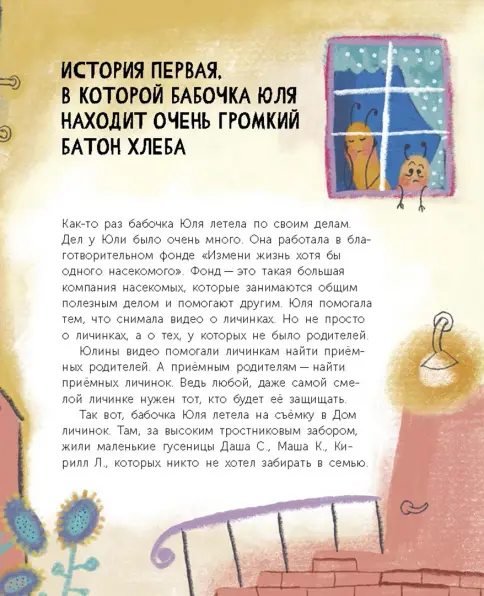 ИСТОРИЯ ПЕРВАЯ, В КОТОРОЙ БАБОЧКА ЮЛЯ НАХОДИТ ОЧЕНЬ ГРОМКИЙ БАТОН ХЛЕБА

Как-то раз бабочка Юля летела по своим делам. Дел у Юли было очень много. Она работала в благотворительном фонде «Измени жизнь хотя бы одного насекомого». Фонд — это такая большая компания насекомых, которые занимаются общим полезным делом и помогают другим. Юля помогала тем, что снимала видео о личинках. Но не просто о личинках, а о тех, у которых не было родителей.

Юлины видео помогали личинкам найти приёмных родителей. А приёмным родителям — найти приёмных личинок. Ведь любой, даже самой смелой личинке нужен тот, кто будет её защищать.

Так вот, бабочка Юля летела на съёмку в Дом личинок. Там, за высоким тростниковым забором, жили маленькие гусеницы Даша С., Маша К., Кирилл Л., которых никто не хотел забирать в семью.